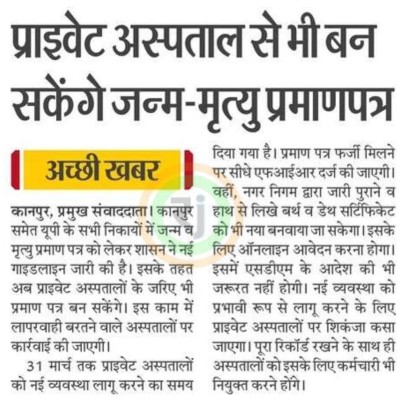 प्राइवेट अस्पताल से भी बन सकेंगे जन्म-मृत्यु प्रमाणपत्र

अच्छी खबर

कानपुर, प्रमुख संवाददाता। कानपुर समेत यूपी के सभी निकायों में जन्म व मृत्यु प्रमाण पत्र को लेकर शासन ने नई गाइडलाइन जारी की है। इसके तहत अब प्राइवेट अस्पतालों के जरिए भी प्रमाण पत्र बन सकेंगे। इस काम में लापरवाही बरतने वाले अस्पतालों पर कार्रवाई की जाएगी।

31 मार्च तक प्राइवेट अस्पतालों को नई व्यवस्था लागू करने का समय दिया गया है। प्रमाण पत्र फर्जी मिलने पर सीधे एफआईआर दर्ज की जाएगी। वहीं, नगर निगम द्वारा जारी पुराने व हाथ से लिखे बर्थ व डेथ सर्टिफिकेट को भी नया बनवाया जा सकेगा। इसके लिए ऑनलाइन आवेदन करना होगा। इसमें एसडीएम के आदेश की भी जरूरत नहीं होगी। नई व्यवस्था को प्रभावी रूप से लागू करने के लिए प्राइवेट अस्पतालों पर शिकंजा कसा जाएगा। पूरा रिकॉर्ड रखने के साथ ही अस्पतालों को इसके लिए कर्मचारी भी नियुक्त करने होंगे।